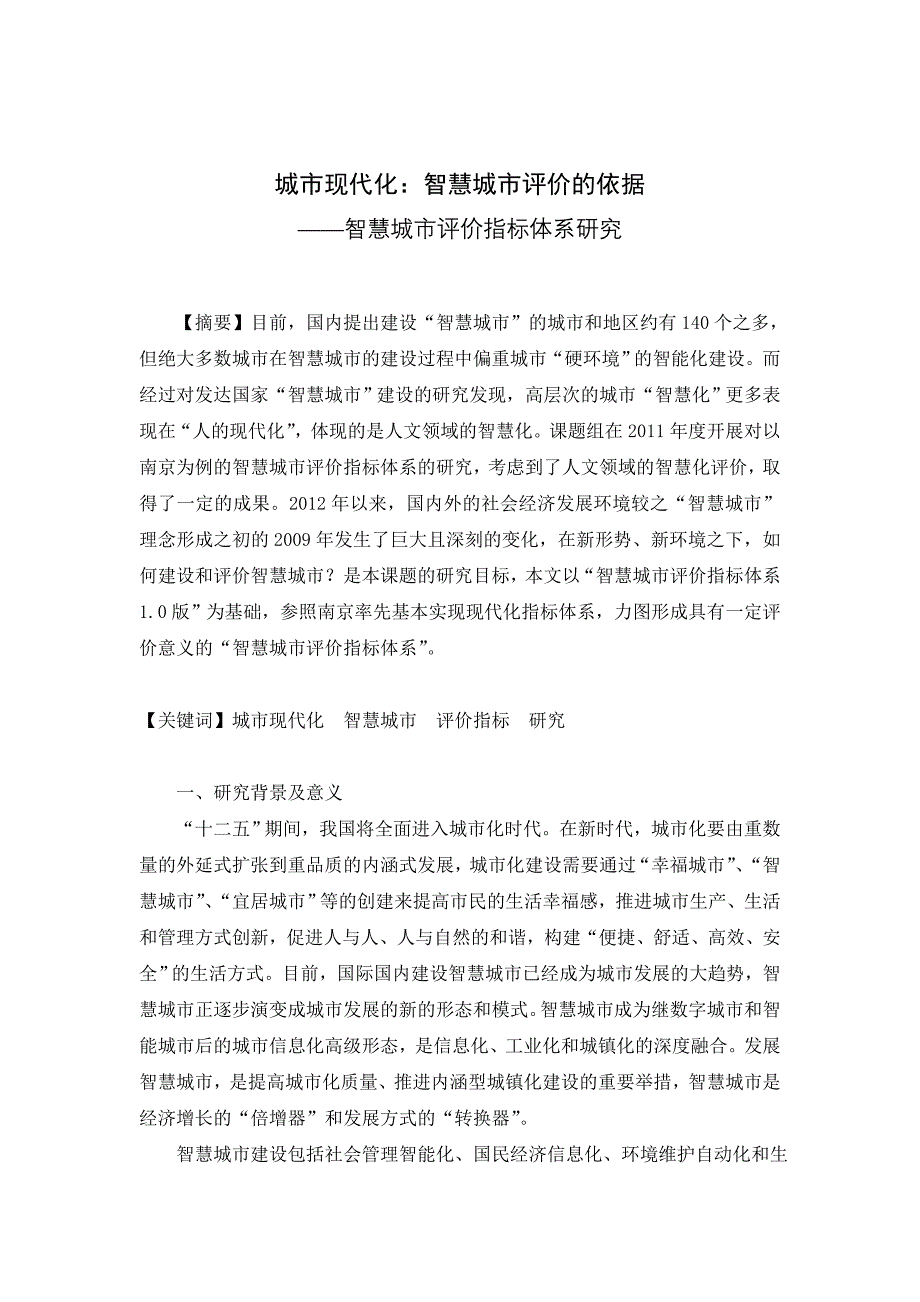 城市现代化：智慧城市评价的依据
——智慧城市评价指标体系研究

【摘要】目前，国内提出建设“智慧城市”的城市和地区约有 140 个之多，但绝大多数城市在智慧城市的建设过程中偏重城市“硬环境”的智能化建设。而经过对发达国家“智慧城市”建设的研究发现，高层次的城市“智慧化”更多表现在“人的现代化”，体现的是人文领域的智慧化。课题组在 2011 年度开展对以南京为例的智慧城市评价指标体系的研究，考虑到了人文领域的智慧化评价，取得了一定的成果。2012 年以来，国内外的社会经济发展环境较之“智慧城市”理念形成之初的 2009 年发生了巨大且深刻的变化，在新形势、新环境之下，如何建设和评价智慧城市？是本课题的研究目标，本文以“智慧城市评价指标体系 1.0 版”为基础，参照南京率先基本实现现代化指标体系，力图形成具有一定评价意义的“智慧城市评价指标体系”。

【关键词】城市现代化　智慧城市　评价指标　研究

一、研究背景及意义

“十二五”期间，我国将全面进入城市化时代。在新时代，城市化要由重数量的外延式扩张到重品质的内涵式发展，城市化建设需要通过“幸福城市”、“智慧城市”、“宜居城市”等的创建来提高市民的生活幸福感，推进城市生产、生活和管理方式创新，促进人与人、人与自然的和谐，构建“便捷、舒适、高效、安全”的生活方式。目前，国际国内建设智慧城市已经成为城市发展的大趋势，智慧城市正逐步演变成城市发展的新的形态和模式。智慧城市成为继数字城市和智能城市后的城市信息化高级形态，是信息化、工业化和城镇化的深度融合。发展智慧城市，是提高城市化质量、推进内涵型城镇化建设的重要举措，智慧城市是经济增长的“倍增器”和发展方式的“转换器”。

智慧城市建设包括社会管理智能化、国民经济信息化、环境维护自动化和生